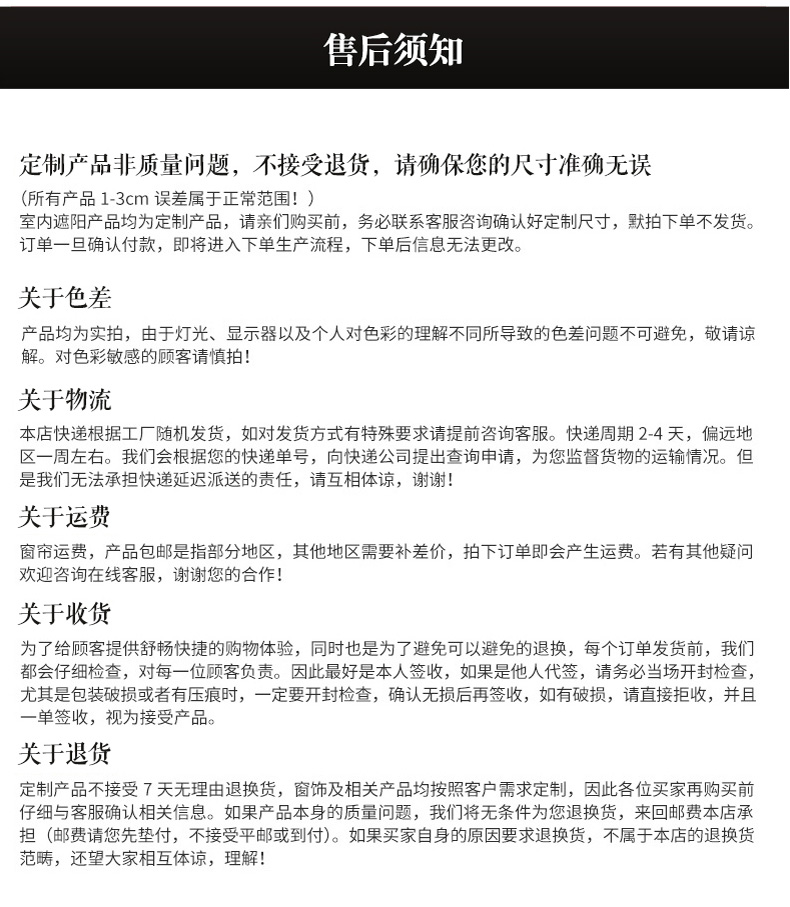 售后须知

定制产品非质量问题，不接受退货，请确保您的尺寸准确无误

（所有产品 1-3cm 误差属于正常范围！）
室内遮阳产品均为定制产品，请亲们购买前，务必联系客服咨询确认好定制尺寸，默拍下单不发货。订单一旦确认付款，即将进入下单生产流程，下单后信息无法更改。

关于色差

产品均为实拍，由于灯光、显示器以及个人对色彩的理解不同所导致的色差问题不可避免，敬请谅解。对色彩敏感的顾客请慎拍！

关于物流

本店快递根据工厂随机发货，如对发货方式有特殊要求请提前咨询客服。快递周期 2-4 天，偏远地区一周左右。我们会根据您的快递单号，向快递公司提出查询申请，为您监督货物的运输情况。但是我们无法承担快递延迟派送的责任，请互相体谅，谢谢！

关于运费

窗帘运费，产品包邮是指部分地区，其他地区需要补差价，拍下订单即会产生运费。若有其他疑问欢迎咨询在线客服，谢谢您的合作！

关于收货

为了给顾客提供舒畅快捷的购物体验，同时也是为了避免可以避免的退换，每个订单发货前，我们都会仔细检查，对每一位顾客负责。因此最好是本人签收，如果是他人代签，请务必当场开封检查，尤其是包装破损或者有压痕时，一定要开封检查，确认无损后再签收，如有破损，请直接拒收，并且一单签收，视为接受产品。

关于退货

定制产品不接受 7 天无理由退换货，窗饰及相关产品均按照客户需求定制，因此各位买家再购买前仔细与客服确认相关信息。如果产品本身的质量问题，我们将无条件为您退换货，来回邮费本店承担（邮费请您先垫付，不接受平邮或到付）。如果买家自身的原因要求退换货，不属于本店的退换货范畴，还望大家相互体谅，理解！